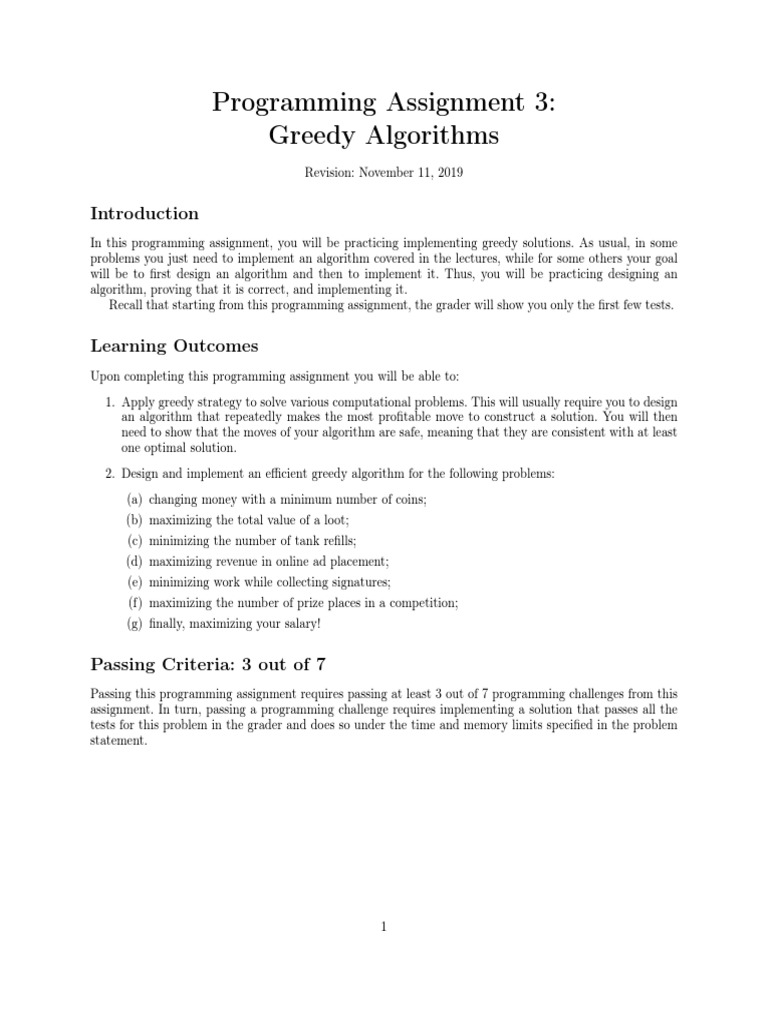 Programming Assignment 3:
Greedy Algorithms

Revision: November 11, 2019

Introduction

In this programming assignment, you will be practicing implementing greedy solutions. As usual, in some problems you just need to implement an algorithm covered in the lectures, while for some others your goal will be to first design an algorithm and then to implement it. Thus, you will be practicing designing an algorithm, proving that it is correct, and implementing it.

Recall that starting from this programming assignment, the grader will show you only the first few tests.

Learning Outcomes

Upon completing this programming assignment you will be able to:

1. Apply greedy strategy to solve various computational problems. This will usually require you to design an algorithm that repeatedly makes the most profitable move to construct a solution. You will then need to show that the moves of your algorithm are safe, meaning that they are consistent with at least one optimal solution.

2. Design and implement an efficient greedy algorithm for the following problems:

(a) changing money with a minimum number of coins;
(b) maximizing the total value of a loot;
(c) minimizing the number of tank refills;
(d) maximizing revenue in online ad placement;
(e) minimizing work while collecting signatures;
(f) maximizing the number of prize places in a competition;
(g) finally, maximizing your salary!

Passing Criteria: 3 out of 7

Passing this programming assignment requires passing at least 3 out of 7 programming challenges from this assignment. In turn, passing a programming challenge requires implementing a solution that passes all the tests for this problem in the grader and does so under the time and memory limits specified in the problem statement.

1